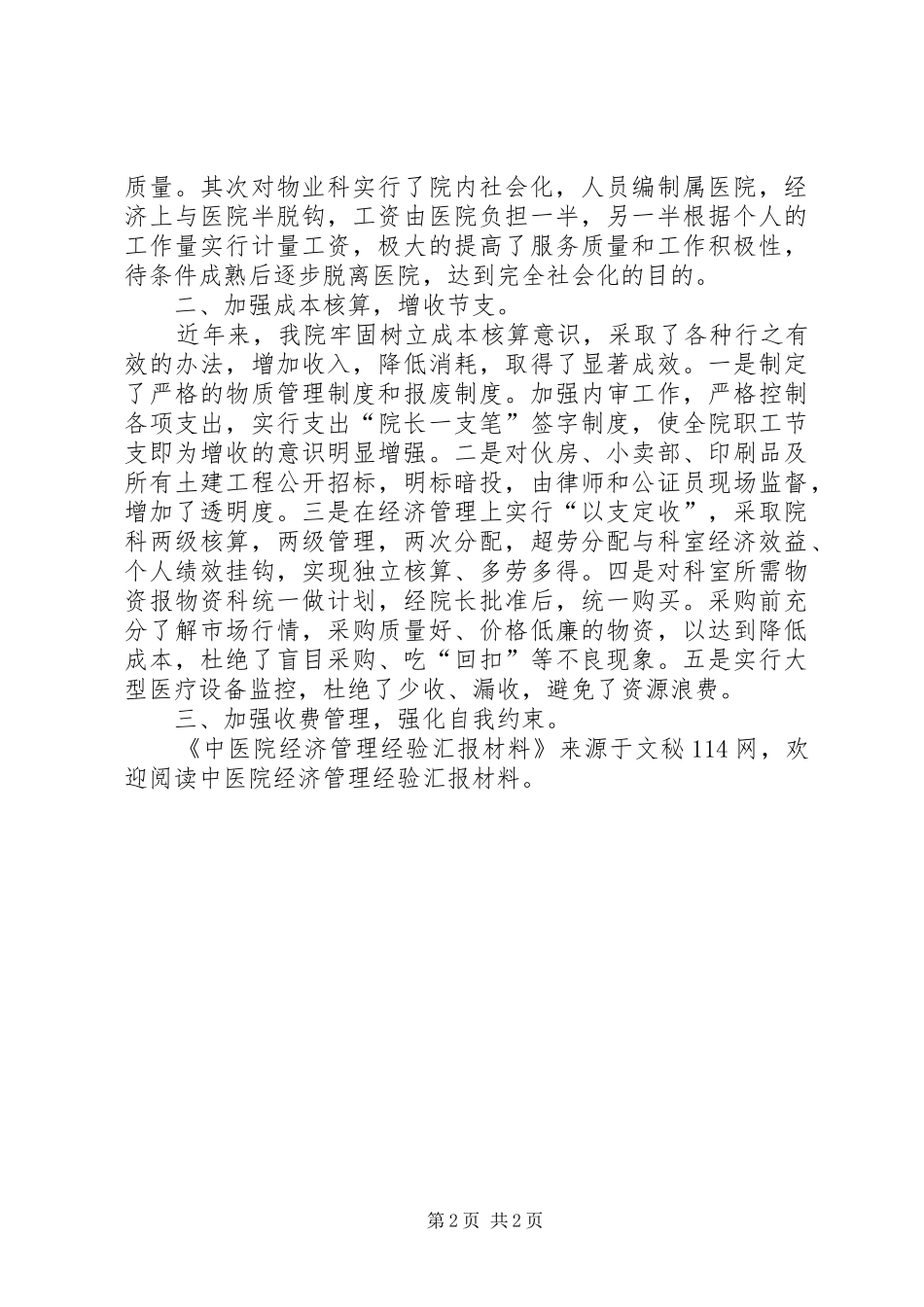 质量。其次对物业科实行了院内社会化，人员编制属医院，经济上与医院半脱钩，工资由医院负担一半，另一半根据个人的工作量实行计量工资，极大的提高了服务质量和工作积极性，待条件成熟后逐步脱离医院，达到完全社会化的目的。

二、加强成本核算，增收节支。

近年来，我院牢固树立成本核算意识，采取了各种行之有效的办法，增加收入，降低消耗，取得了显著成效。一是制定了严格的物质管理制度和报废制度。加强内审工作，严格控制各项支出，实行支出“院长一支笔”签字制度，使全院职工节支即为增收的意识明显增强。二是对伙房、小卖部、印刷品及所有土建工程公开招标，明标暗投，由律师和公证员现场监督，增加了透明度。三是在经济管理上实行“以支定收”，采取院科两级核算，两级管理，两次分配，超劳分配与科室经济效益、个人绩效挂钩，实现独立核算、多劳多得。四是对科室所需物资报物资科统一做计划，经院长批准后，统一购买。采购前充分了解市场行情，采购质量好、价格低廉的物资，以达到降低成本，杜绝了盲目采购、吃“回扣”等不良现象。五是实行大型医疗设备监控，杜绝了少收、漏收，避免了资源浪费。

三、加强收费管理，强化自我约束。

《中医院经济管理经验汇报材料》来源于文秘114网，欢迎阅读中医院经济管理经验汇报材料。

第2页 共2页